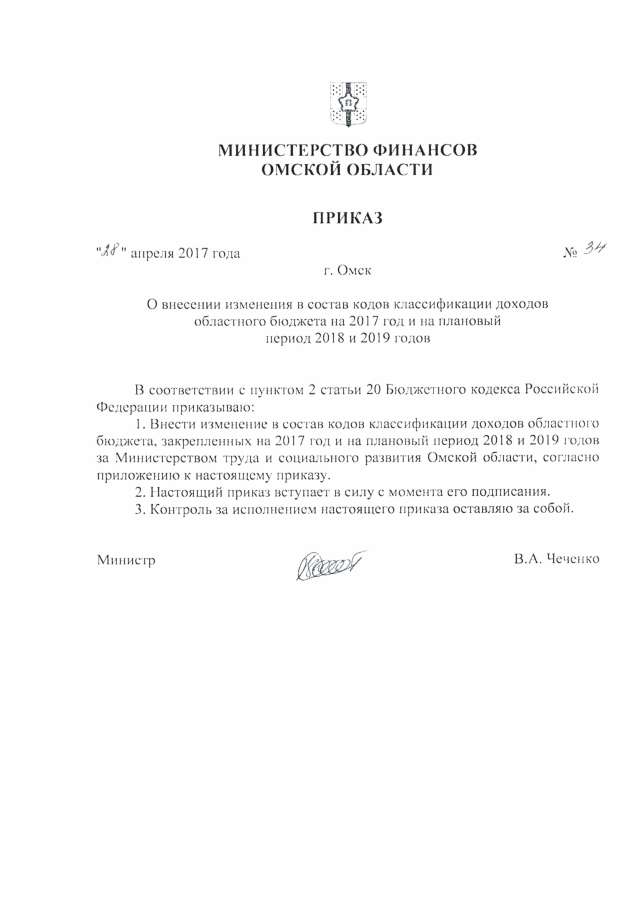 МИНИСТЕРСТВО ФИНАНСОВ
ОМСКОЙ ОБЛАСТИ

ПРИКАЗ

"28" апреля 2017 года

№ 34

г. Омск

О внесении изменения в состав кодов классификации доходов областного бюджета на 2017 год и на плановый период 2018 и 2019 годов

В соответствии с пунктом 2 статьи 20 Бюджетного кодекса Российской Федерации приказываю:

1. Внести изменение в состав кодов классификации доходов областного бюджета, закрепленных на 2017 год и на плановый период 2018 и 2019 годов за Министерством труда и социального развития Омской области, согласно приложению к настоящему приказу.

2. Настоящий приказ вступает в силу с момента его подписания.

3. Контроль за исполнением настоящего приказа оставляю за собой.

Министр

В.А. Чеченко